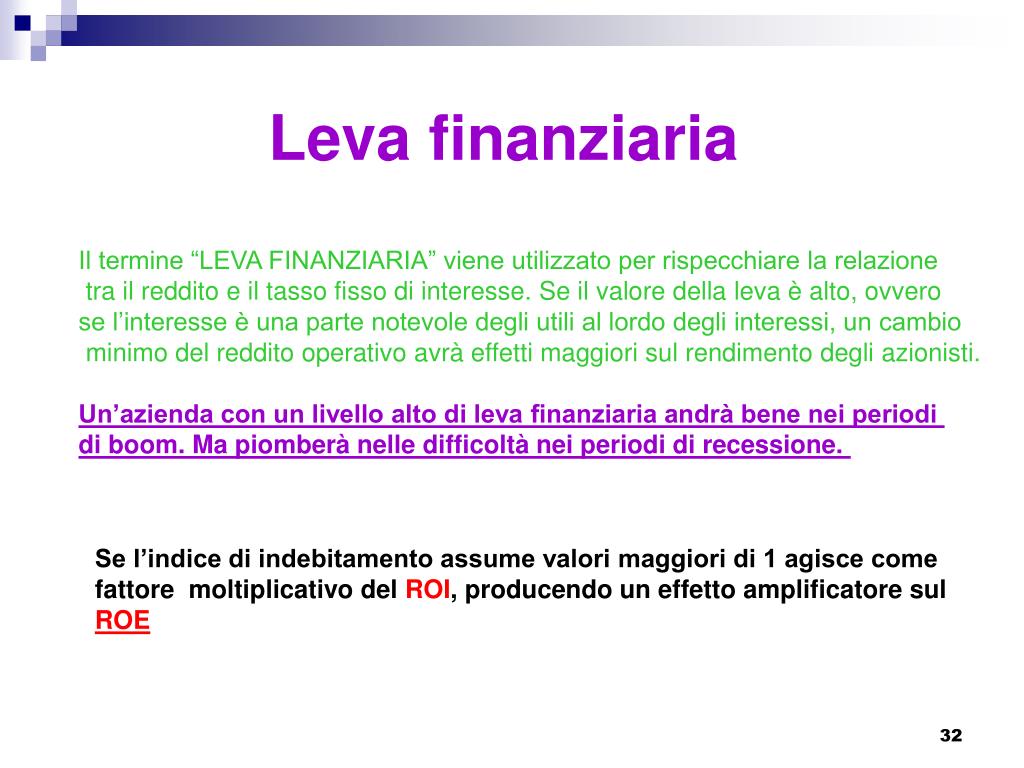 Leva finanziaria

Il termine “LEVA FINANZIARIA” viene utilizzato per rispecchiare la relazione tra il reddito e il tasso fisso di interesse. Se il valore della leva è alto, ovvero se l’interesse è una parte notevole degli utili al lordo degli interessi, un cambio minimo del reddito operativo avrà effetti maggiori sul rendimento degli azionisti.

Un’azienda con un livello alto di leva finanziaria andrà bene nei periodi di boom. Ma piomberà nelle difficoltà nei periodi di recessione.

Se l’indice di indebitamento assume valori maggiori di 1 agisce come fattore moltiplicativo del ROI, producendo un effetto amplificatore sul ROE

32